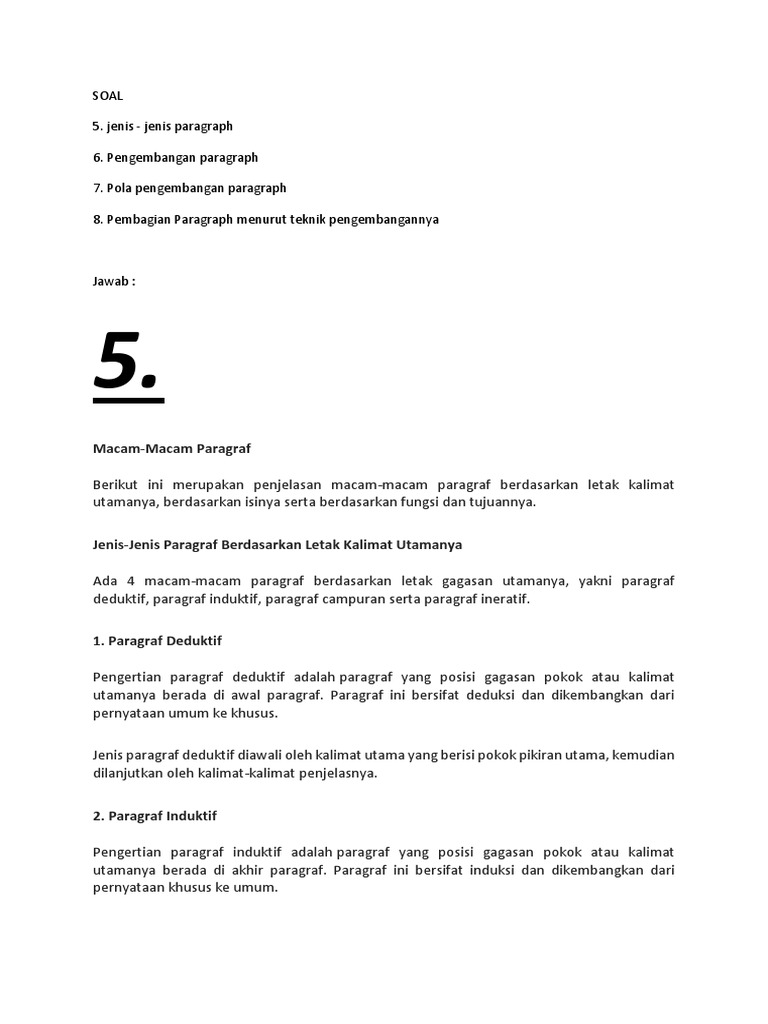 SOAL

5. jenis - jenis paragraph

6. Pengembangan paragraph

7. Pola pengembangan paragraph

8. Pembagian Paragraph menurut teknik pengembangannya

Jawab :

5.

Macam-Macam Paragraf

Berikut ini merupakan penjelasan macam-macam paragraf berdasarkan letak kalimat utamanya, berdasarkan isinya serta berdasarkan fungsi dan tujuannya.

Jenis-Jenis Paragraf Berdasarkan Letak Kalimat Utamanya

Ada 4 macam-macam paragraf berdasarkan letak gagasan utamanya, yakni paragraf deduktif, paragraf induktif, paragraf campuran serta paragraf ineratif.

1. Paragraf Deduktif

Pengertian paragraf deduktif adalah paragraf yang posisi gagasan pokok atau kalimat utamanya berada di awal paragraf. Paragraf ini bersifat deduksi dan dikembangkan dari pernyataan umum ke khusus.

Jenis paragraf deduktif diawali oleh kalimat utama yang berisi pokok pikiran utama, kemudian dilanjutkan oleh kalimat-kalimat penjelasnya.

2. Paragraf Induktif

Pengertian paragraf induktif adalah paragraf yang posisi gagasan pokok atau kalimat utamanya berada di akhir paragraf. Paragraf ini bersifat induksi dan dikembangkan dari pernyataan khusus ke umum.